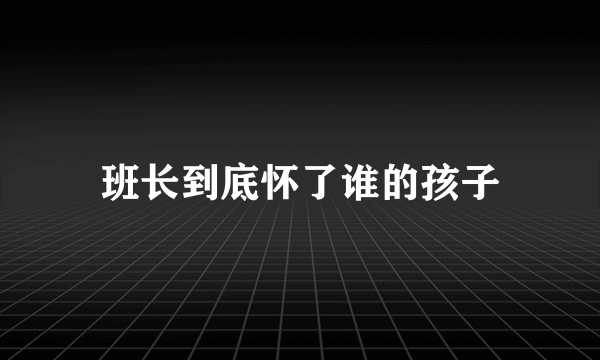 班长到底怀了谁的孩子